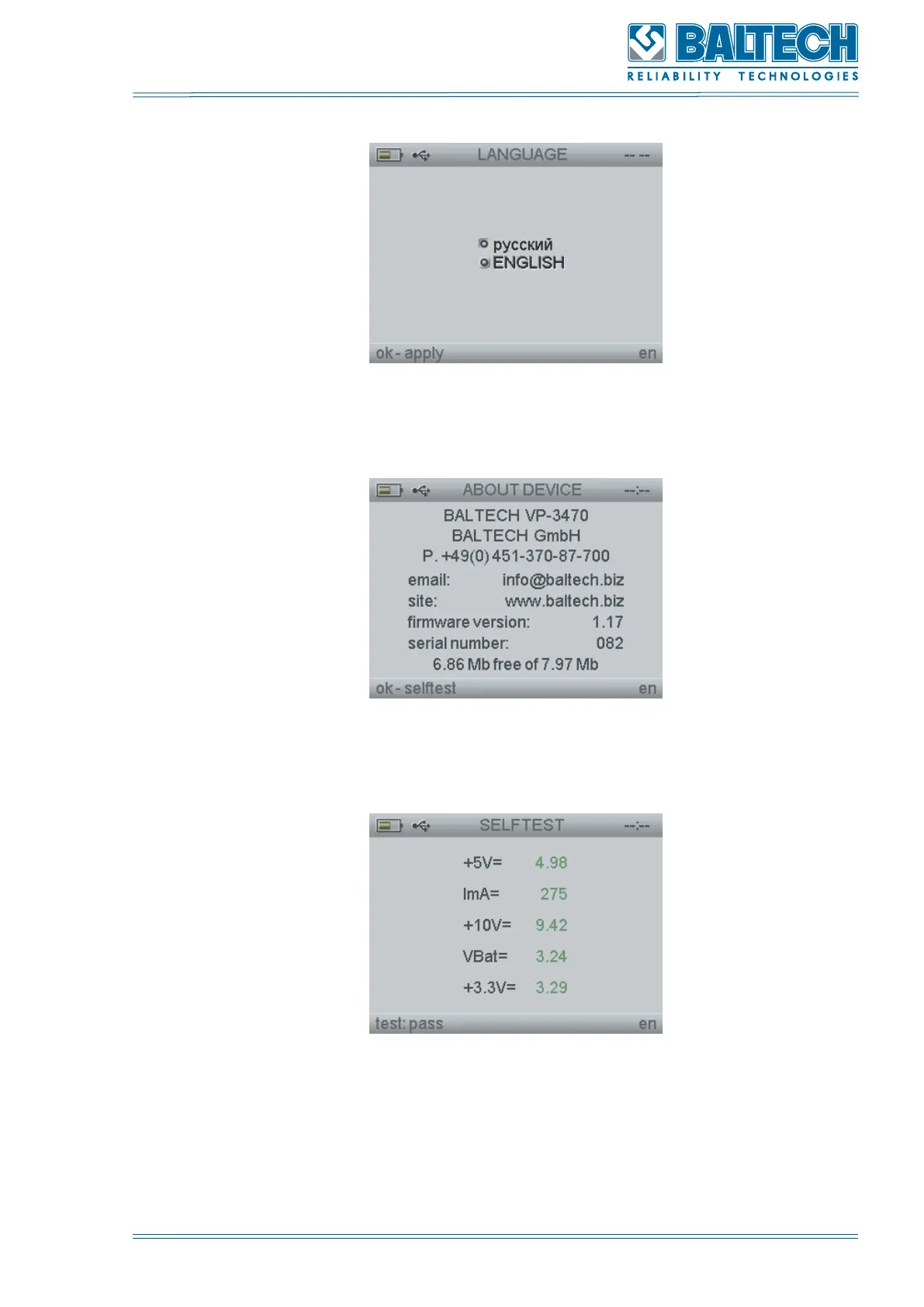 BALTECH
RELIABILITY TECHNOLOGIES

LANGUAGE -- --

русский
ENGLISH

ok - apply en

ABOUT DEVICE --:--

BALTECH VP-3470
BALTECH GmbH
P. +49(0) 451-370-87-700

email: info@baltech.biz
site: www.baltech.biz
firmware version: 1.17
serial number: 082
6.86 Mb free of 7.97 Mb

ok - selftest en

SELFTEST --:--

+5V= 4.98
ImA= 275
+10V= 9.42
VBat= 3.24
+3.3V= 3.29

test: pass en